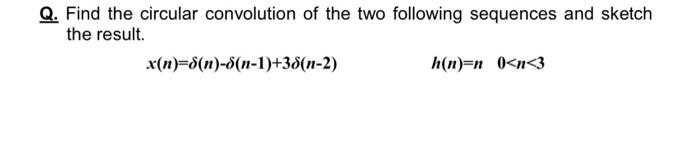 Q. Find the circular convolution of the two following sequences and sketch the result.

$x(n)=\delta(n)-\delta(n-1)+3\delta(n-2)$ $h(n)=n \quad 0<n<3$